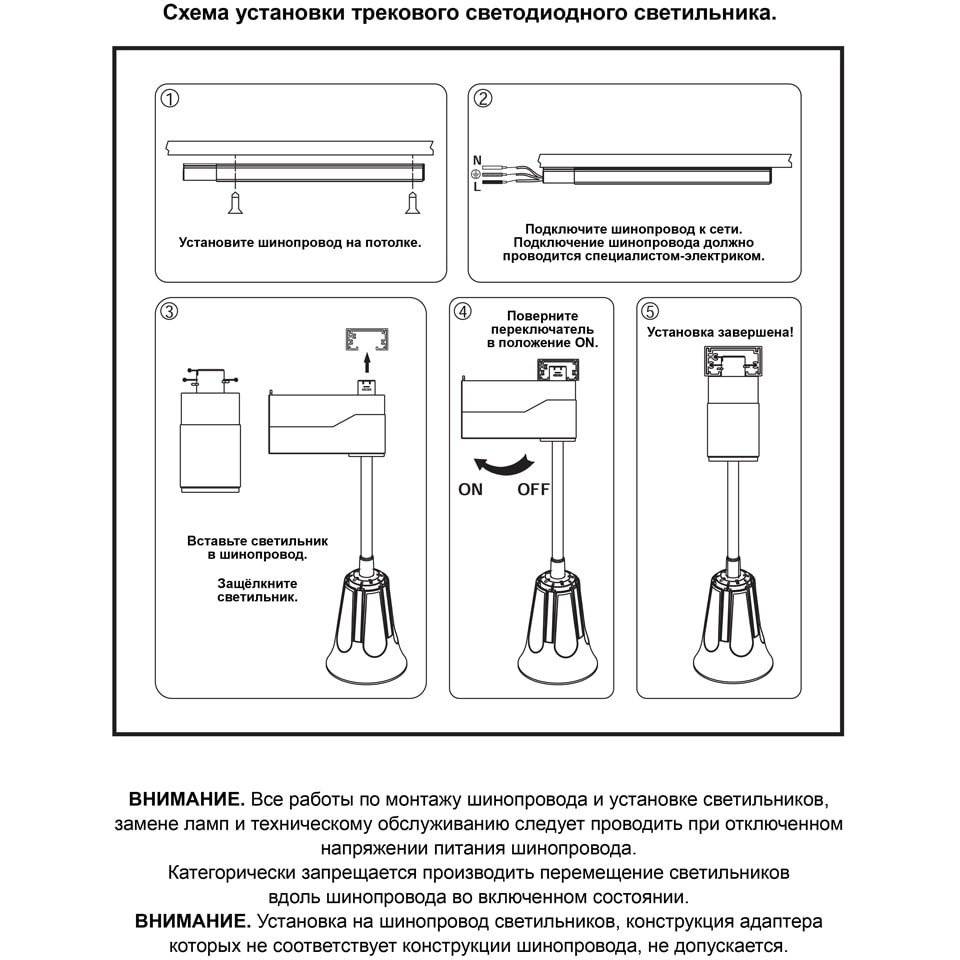 Схема установки трекового светодиодного светильника.

①

Установите шинопровод на потолке.

②

N

L

Подключите шинопровод к сети. Подключение шинопровода должно проводится специалистом-электриком.

③

Вставьте светильник в шинопровод.

Защёлкните светильник.

④

Поверните переключатель в положение ON.

ON OFF

⑤

Установка завершена!

**ВНИМАНИЕ.** Все работы по монтажу шинопровода и установке светильников, замене ламп и техническому обслуживанию следует проводить при отключенном напряжении питания шинопровода.
Категорически запрещается производить перемещение светильников вдоль шинопровода во включенном состоянии.
**ВНИМАНИЕ.** Установка на шинопровод светильников, конструкция адаптера которых не соответствует конструкции шинопровода, не допускается.